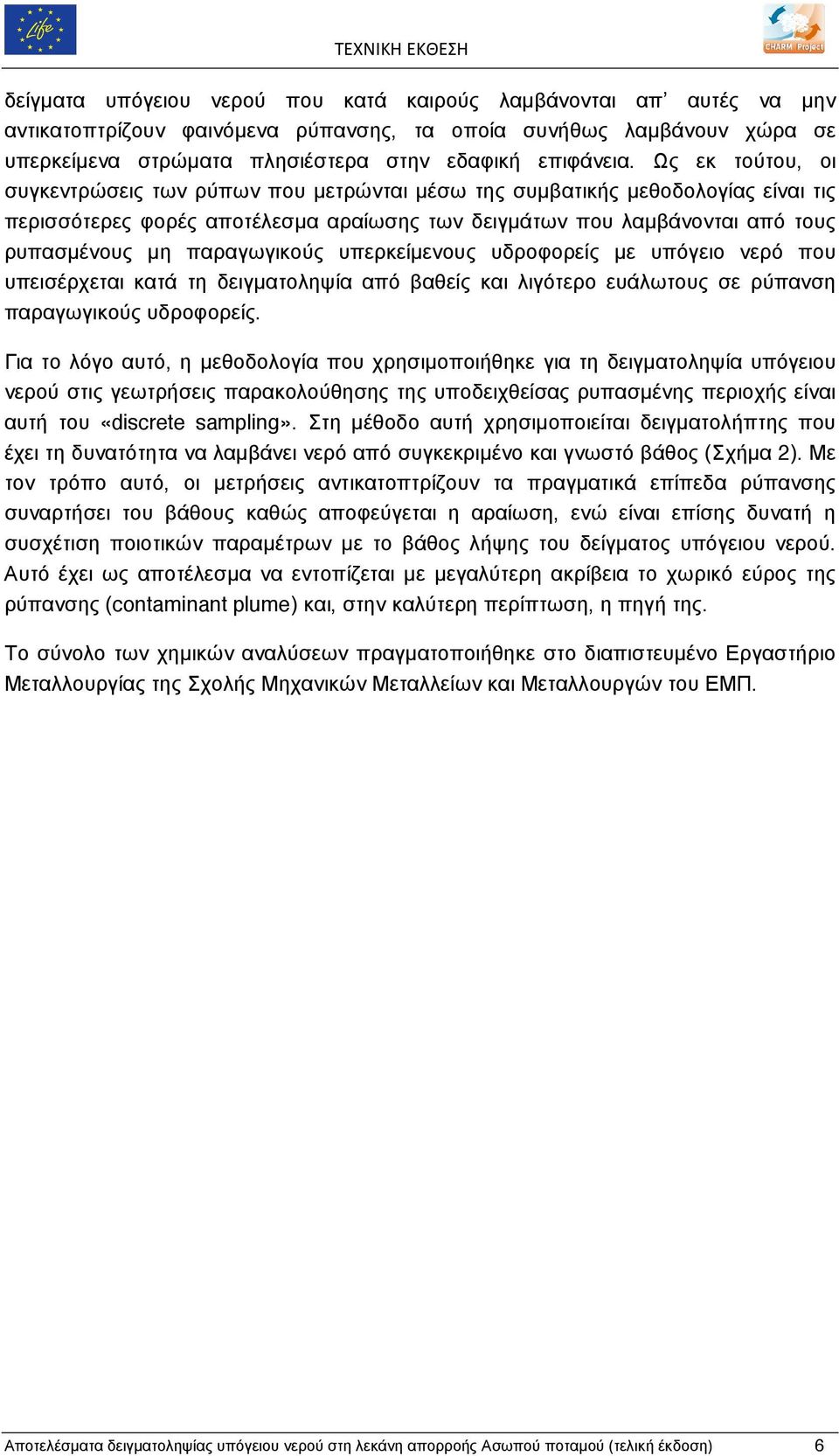 Life

ΤΕΧΝΙΚΗ ΕΚΘΕΣΗ

CHARM Project

δείγματα υπόγειου νερού που κατά καιρούς λαμβάνονται απ' αυτές να μην αντικατοπτρίζουν φαινόμενα ρύπανσης, τα οποία συνήθως λαμβάνουν χώρα σε υπερκείμενα στρώματα πλησιέστερα στην εδαφική επιφάνεια. Ως εκ τούτου, οι συγκεντρώσεις των ρύπων που μετρώνται μέσω της συμβατικής μεθοδολογίας είναι τις περισσότερες φορές αποτέλεσμα αραίωσης των δειγμάτων που λαμβάνονται από τους ρυπασμένους μη παραγωγικούς υπερκείμενους υδροφορείς με υπόγειο νερό που υπεισέρχεται κατά τη δειγματοληψία από βαθείς και λιγότερο ευάλωτους σε ρύπανση παραγωγικούς υδροφορείς.

Για το λόγο αυτό, η μεθοδολογία που χρησιμοποιήθηκε για τη δειγματοληψία υπόγειου νερού στις γεωτρήσεις παρακολούθησης της υποδειχθείσας ρυπασμένης περιοχής είναι αυτή του «discrete sampling». Στη μέθοδο αυτή χρησιμοποιείται δειγματολήπτης που έχει τη δυνατότητα να λαμβάνει νερό από συγκεκριμένο και γνωστό βάθος (Σχήμα 2). Με τον τρόπο αυτό, οι μετρήσεις αντικατοπτρίζουν τα πραγματικά επίπεδα ρύπανσης συναρτήσει του βάθους καθώς αποφεύγεται η αραίωση, ενώ είναι επίσης δυνατή η συσχέτιση ποιοτικών παραμέτρων με το βάθος λήψης του δείγματος υπόγειου νερού. Αυτό έχει ως αποτέλεσμα να εντοπίζεται με μεγαλύτερη ακρίβεια το χωρικό εύρος της ρύπανσης (contaminant plume) και, στην καλύτερη περίπτωση, η πηγή της.

Το σύνολο των χημικών αναλύσεων πραγματοποιήθηκε στο διαπιστευμένο Εργαστήριο Μεταλλουργίας της Σχολής Μηχανικών Μεταλλείων και Μεταλλουργών του ΕΜΠ.

Αποτελέσματα δειγματοληψίας υπόγειου νερού στη λεκάνη απορροής Ασωπού ποταμού (τελική έκδοση) 6